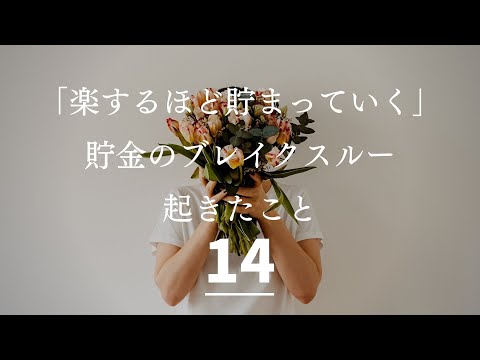 「楽するほど貯まっていく」
貯金のブレイクスルー
起きたこと
14